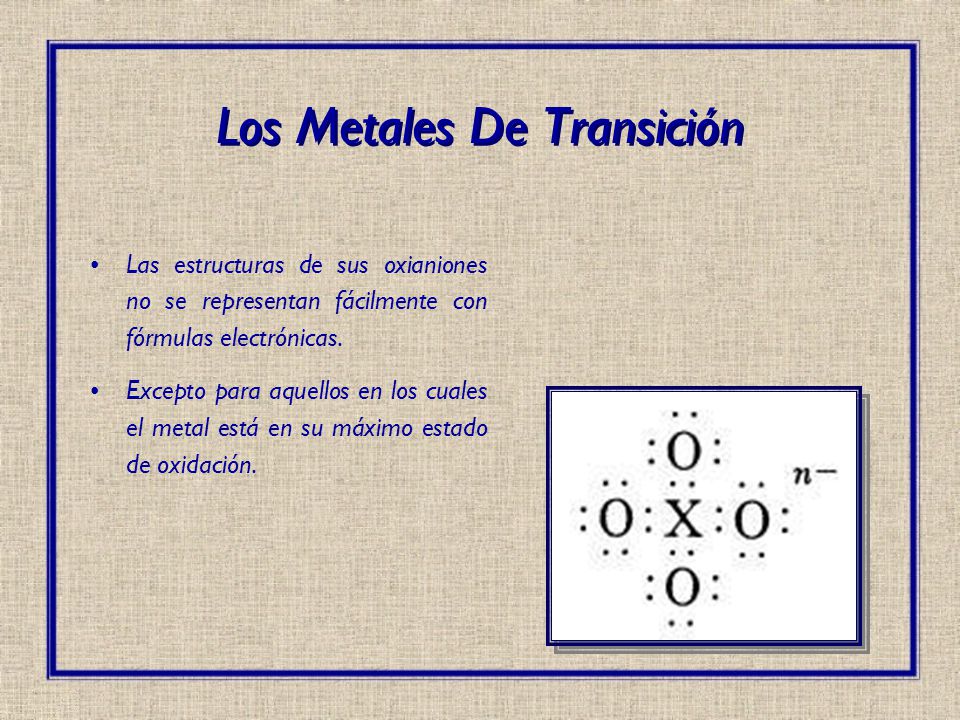 Los Metales De Transición

• Las estructuras de sus oxianiones no se representan fácilmente con fórmulas electrónicas.

• Excepto para aquellos en los cuales el metal está en su máximo estado de oxidación.

O

O X O $n-$

O